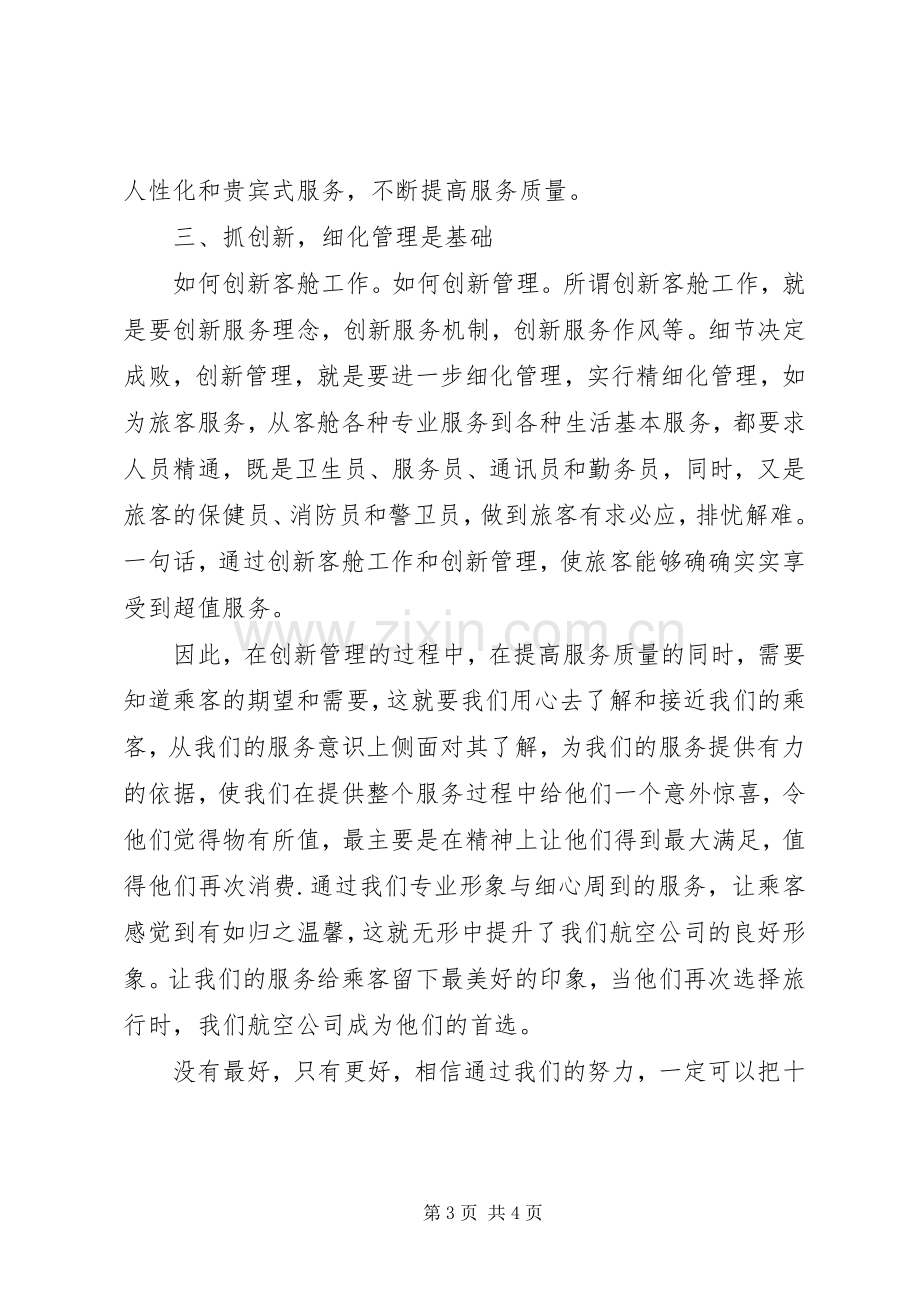 人性化和贵宾式服务，不断提高服务质量。

三、抓创新，细化管理是基础

如何创新客舱工作。如何创新管理。所谓创新客舱工作，就是要创新服务理念，创新服务机制，创新服务作风等。细节决定成败，创新管理，就是要进一步细化管理，实行精细化管理，如为旅客服务，从客舱各种专业服务到各种生活基本服务，都要求人员精通，既是卫生员、服务员、通讯员和勤务员，同时，又是旅客的保健员、消防员和警卫员，做到旅客有求必应，排忧解难。一句话，通过创新客舱工作和创新管理，使旅客能够确确实实享受到超值服务。

因此，在创新管理的过程中，在提高服务质量的同时，需要知道乘客的期望和需要，这就要我们用心去了解和接近我们的乘客，从我们的服务意识上侧面对其了解，为我们的服务提供有力的依据，使我们在提供整个服务过程中给他们一个意外惊喜，令他们觉得物有所值，最主要是在精神上让他们得到最大满足，值得他们再次消费.通过我们专业形象与细心周到的服务，让乘客感觉到有如归之温馨，这就无形中提升了我们航空公司的良好形象。让我们的服务给乘客留下最美好的印象，当他们再次选择旅行时，我们航空公司成为他们的首选。

没有最好，只有更好，相信通过我们的努力，一定可以把十

第3页 共4页

www.zixin.com.cn